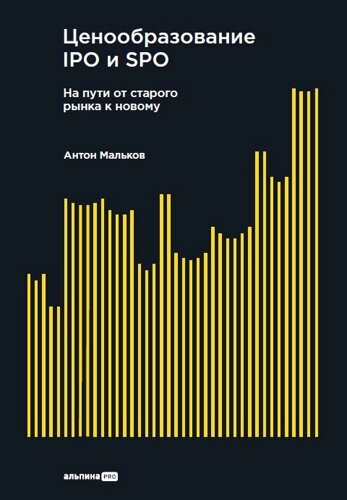 Ценообразование IPO и SPO

На пути от старого рынка к новому

Антон Мальков

альпина PRO